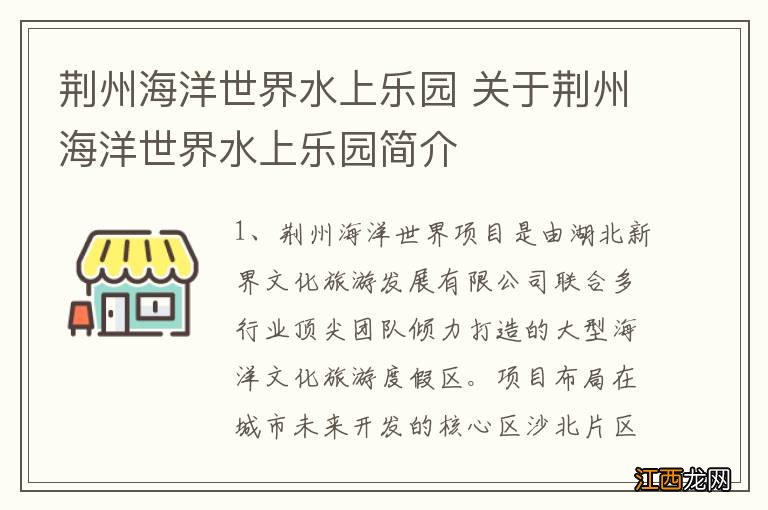 荆州海洋世界水上乐园 关于荆州海洋世界水上乐园简介

1、荆州海洋世界项目是由湖北新界文化旅游发展有限公司联合多行业顶尖团队倾力打造的大型海洋文化旅游度假区。项目布局在城市未来开发的核心区沙北片区

江西龙网